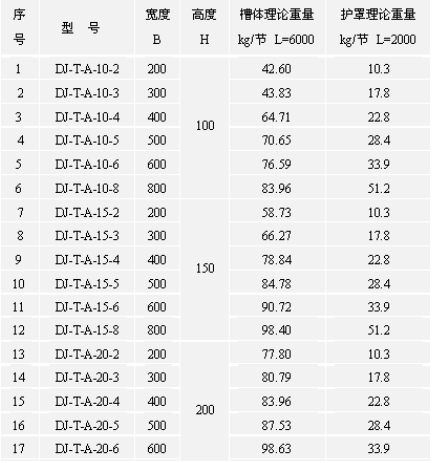 | 序号 | 型　号 | 宽度 B | 高度 H | 槽体理论重量 kg/节 L=6000 | 护罩理论重量 kg/节 L=2000 |
|---|---|---|---|---|---|
| 1 | DJ-T-A-10-2 | 200 | 100 | 42.60 | 10.3 |
| 2 | DJ-T-A-10-3 | 300 | | 43.83 | 17.8 |
| 3 | DJ-T-A-10-4 | 400 | | 64.71 | 22.8 |
| 4 | DJ-T-A-10-5 | 500 | | 70.65 | 28.4 |
| 5 | DJ-T-A-10-6 | 600 | | 76.59 | 33.9 |
| 6 | DJ-T-A-10-8 | 800 | | 83.96 | 51.2 |
| 7 | DJ-T-A-15-2 | 200 | 150 | 58.73 | 10.3 |
| 8 | DJ-T-A-15-3 | 300 | | 66.27 | 17.8 |
| 9 | DJ-T-A-15-4 | 400 | | 78.84 | 22.8 |
| 10 | DJ-T-A-15-5 | 500 | | 84.78 | 28.4 |
| 11 | DJ-T-A-15-6 | 600 | | 90.72 | 33.9 |
| 12 | DJ-T-A-15-8 | 800 | | 98.40 | 51.2 |
| 13 | DJ-T-A-20-2 | 200 | 200 | 77.80 | 10.3 |
| 14 | DJ-T-A-20-3 | 300 | | 80.79 | 17.8 |
| 15 | DJ-T-A-20-4 | 400 | | 83.96 | 22.8 |
| 16 | DJ-T-A-20-5 | 500 | | 87.53 | 28.4 |
| 17 | DJ-T-A-20-6 | 600 | | 98.63 | 33.9 |